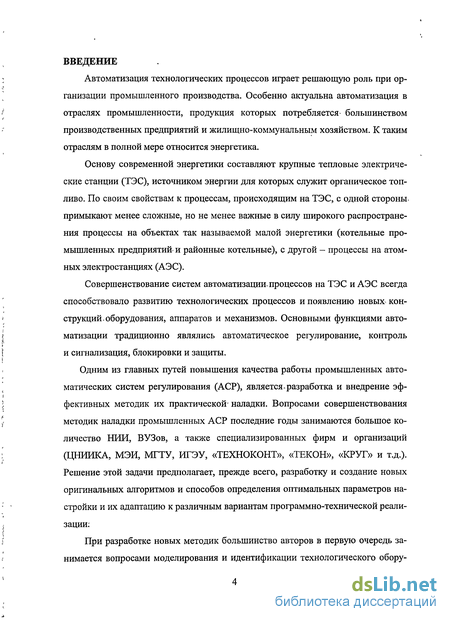 ВВЕДЕНИЕ

Автоматизация технологических процессов играет решающую роль при организации промышленного производства. Особенно актуальна автоматизация в отраслях промышленности, продукция которых потребляется большинством производственных предприятий и жилищно-коммунальным хозяйством. К таким отраслям в полной мере относится энергетика.

Основу современной энергетики составляют крупные тепловые электрические станции (ТЭС), источником энергии для которых служит органическое топливо. По своим свойствам к процессам, происходящим на ТЭС, с одной стороны примыкают менее сложные, но не менее важные в силу широкого распространения процессы на объектах так называемой малой энергетики (котельные промышленных предприятий и районные котельные), с другой – процессы на атомных электростанциях (АЭС).

Совершенствование систем автоматизации процессов на ТЭС и АЭС всегда способствовало развитию технологических процессов и появлению новых конструкций оборудования, аппаратов и механизмов. Основными функциями автоматизации традиционно являлись автоматическое регулирование, контроль и сигнализация, блокировки и защиты.

Одним из главных путей повышения качества работы промышленных автоматических систем регулирования (АСР), является разработка и внедрение эффективных методик их практической наладки. Вопросами совершенствования методик наладки промышленных АСР последние годы занимаются большое количество НИИ, ВУЗов, а также специализированных фирм и организаций (ЦНИИКА, МЭИ, МГТУ, ИГЭУ, «ТЕХНОКОНТ», «ТЕКОН», «КРУГ» и т.д.). Решение этой задачи предполагает, прежде всего, разработку и создание новых оригинальных алгоритмов и способов определения оптимальных параметров настройки и их адаптацию к различным вариантам программно-технической реализации:

При разработке новых методик большинство авторов в первую очередь занимается вопросами моделирования и идентификации технологического обору-

4

dsLib.net
библиотека диссертаций